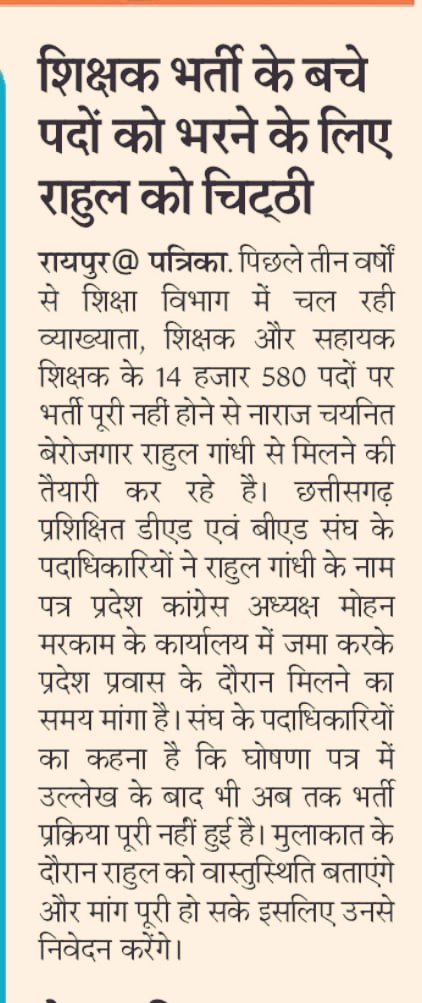 शिक्षक भर्ती के बचे पदों को भरने के लिए राहुल को चिट्ठी

रायपुर@ पत्रिका. पिछले तीन वर्षों से शिक्षा विभाग में चल रही व्याख्याता, शिक्षक और सहायक शिक्षक के 14 हजार 580 पदों पर भर्ती पूरी नहीं होने से नाराज चयनित बेरोजगार राहुल गांधी से मिलने की तैयारी कर रहे है। छत्तीसगढ़ प्रशिक्षित डीएड एवं बीएड संघ के पदाधिकारियों ने राहुल गांधी के नाम पत्र प्रदेश कांग्रेस अध्यक्ष मोहन मरकाम के कार्यालय में जमा करके प्रदेश प्रवास के दौरान मिलने का समय मांगा है। संघ के पदाधिकारियों का कहना है कि घोषणा पत्र में उल्लेख के बाद भी अब तक भर्ती प्रक्रिया पूरी नहीं हुई है। मुलाकात के दौरान राहुल को वास्तुस्थिति बताएंगे और मांग पूरी हो सके इसलिए उनसे निवेदन करेंगे।